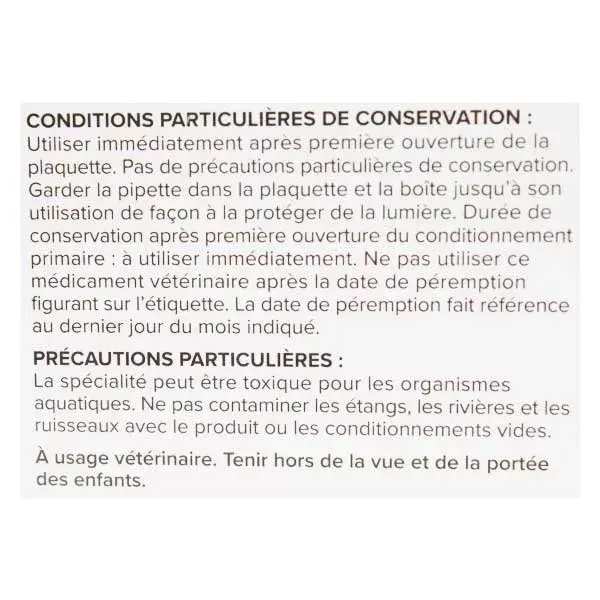 CONDITIONS PARTICULIÈRES DE CONSERVATION :
Utiliser immédiatement après première ouverture de la plaquette. Pas de précautions particulières de conservation. Garder la pipette dans la plaquette et la boîte jusqu'à son utilisation de façon à la protéger de la lumière. Durée de conservation après première ouverture du conditionnement primaire : à utiliser immédiatement. Ne pas utiliser ce médicament vétérinaire après la date de péremption figurant sur l'étiquette. La date de péremption fait référence au dernier jour du mois indiqué.

PRÉCAUTIONS PARTICULIÈRES :
La spécialité peut être toxique pour les organismes aquatiques. Ne pas contaminer les étangs, les rivières et les ruisseaux avec le produit ou les conditionnements vides.

À usage vétérinaire. Tenir hors de la vue et de la portée des enfants.